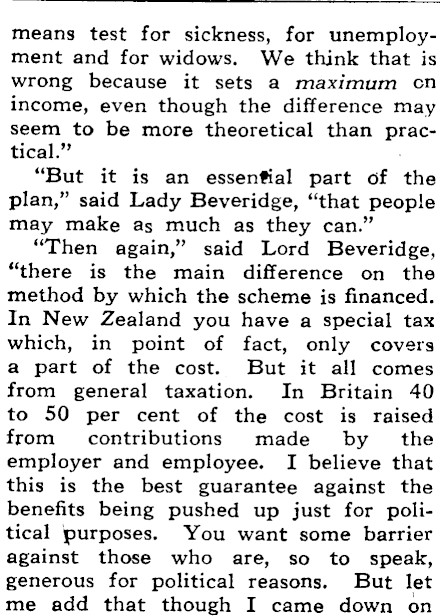 means test for sickness, for unemployment and for widows. We think that is wrong because it sets a maximum on income, even though the difference may seem to be more theoretical than practical."

"But it is an essential part of the plan," said Lady Beveridge, "that people may make as much as they can."

"Then again," said Lord Beveridge, "there is the main difference on the method by which the scheme is financed. In New Zealand you have a special tax which, in point of fact, only covers a part of the cost. But it all comes from general taxation. In Britain 40 to 50 per cent of the cost is raised from contributions made by the employer and employee. I believe that this is the best guarantee against the benefits being pushed up just for political purposes. You want some barrier against those who are, so to speak, generous for political reasons. But let me add that though I came down on